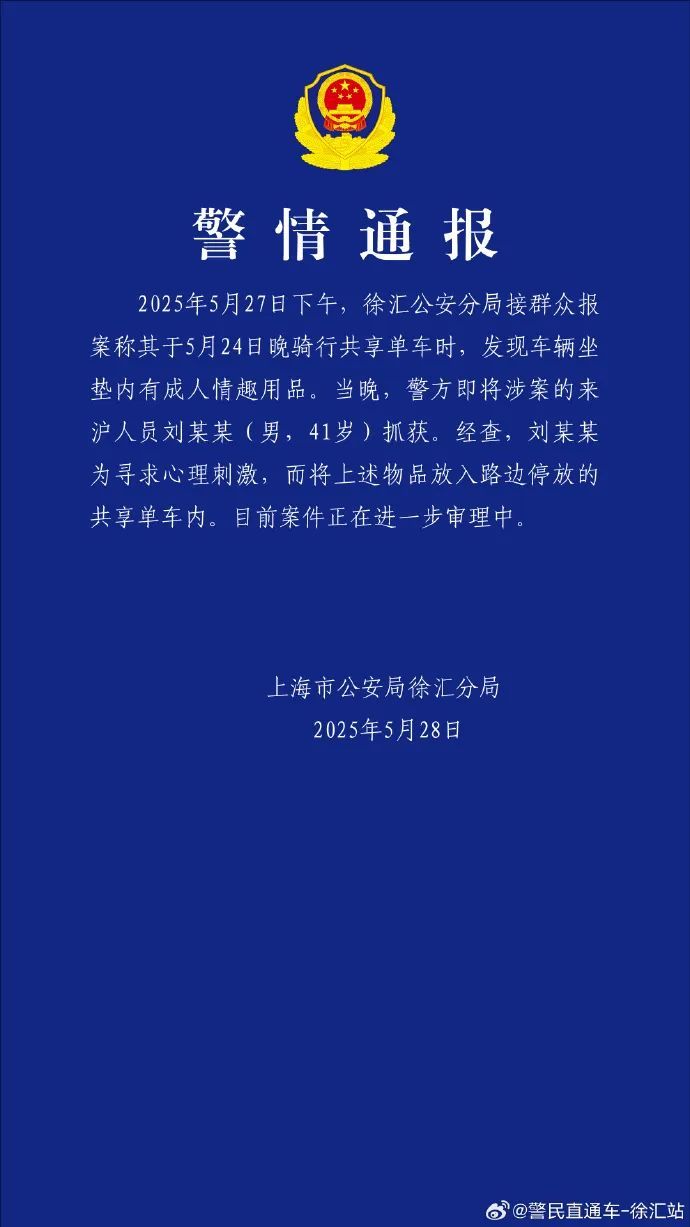 警情通报

2025年5月27日下午，徐汇公安分局接群众报案称其于5月24日晚骑行共享单车时，发现车辆坐垫内有成人情趣用品。当晚，警方即将涉案的来沪人员刘某某（男，41岁）抓获。经查，刘某某为寻求心理刺激，而将上述物品放入路边停放的共享单车内。目前案件正在进一步审理中。

上海市公安局徐汇分局
2025年5月28日

@警民直通车-徐汇站